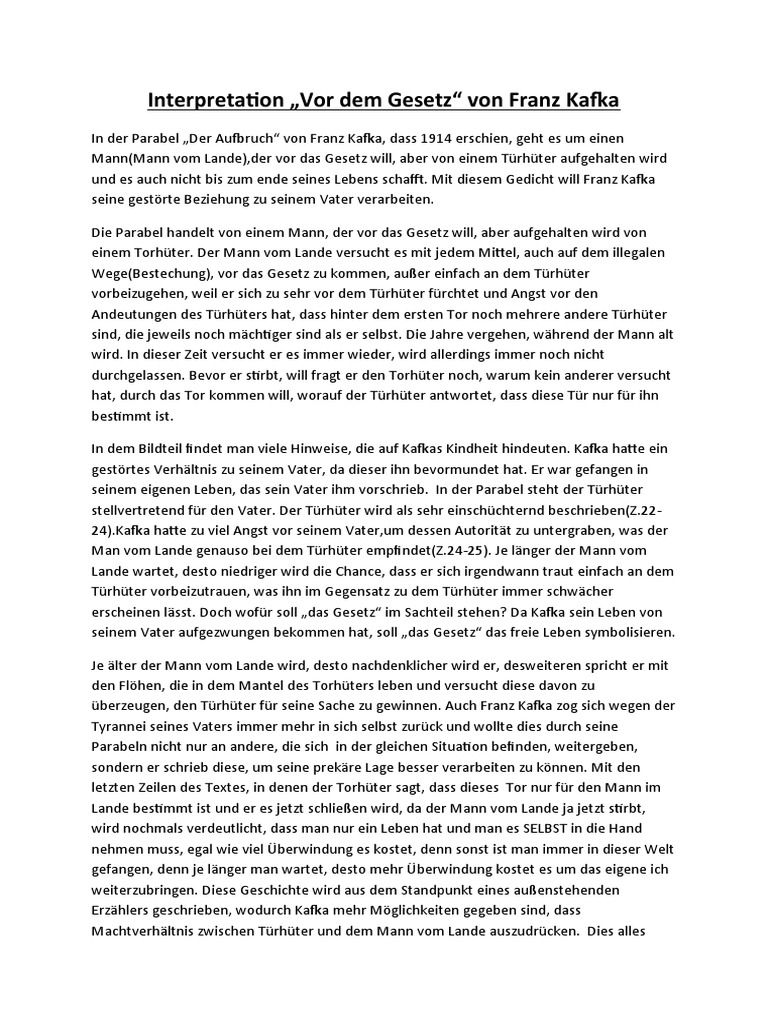 Interpretation „Vor dem Gesetz“ von Franz Kafka

In der Parabel „Der Aufbruch“ von Franz Kafka, dass 1914 erschien, geht es um einen Mann(Mann vom Lande),der vor das Gesetz will, aber von einem Türhüter aufgehalten wird und es auch nicht bis zum ende seines Lebens schafft. Mit diesem Gedicht will Franz Kafka seine gestörte Beziehung zu seinem Vater verarbeiten.

Die Parabel handelt von einem Mann, der vor das Gesetz will, aber aufgehalten wird von einem Torhüter. Der Mann vom Lande versucht es mit jedem Mittel, auch auf dem illegalen Wege(Bestechung), vor das Gesetz zu kommen, außer einfach an dem Türhüter vorbeizugehen, weil er sich zu sehr vor dem Türhüter fürchtet und Angst vor den Andeutungen des Türhüters hat, dass hinter dem ersten Tor noch mehrere andere Türhüter sind, die jeweils noch mächtiger sind als er selbst. Die Jahre vergehen, während der Mann alt wird. In dieser Zeit versucht er es immer wieder, wird allerdings immer noch nicht durchgelassen. Bevor er stirbt, will fragt er den Torhüter noch, warum kein anderer versucht hat, durch das Tor kommen will, worauf der Türhüter antwortet, dass diese Tür nur für ihn bestimmt ist.

In dem Bildteil findet man viele Hinweise, die auf Kafkas Kindheit hindeuten. Kafka hatte ein gestörtes Verhältnis zu seinem Vater, da dieser ihn bevormundet hat. Er war gefangen in seinem eigenen Leben, das sein Vater ihm vorschrieb. In der Parabel steht der Türhüter stellvertretend für den Vater. Der Türhüter wird als sehr einschüchternd beschrieben(Z.22-24).Kafka hatte zu viel Angst vor seinem Vater,um dessen Autorität zu untergraben, was der Man vom Lande genauso bei dem Türhüter empfindet(Z.24-25). Je länger der Mann vom Lande wartet, desto niedriger wird die Chance, dass er sich irgendwann traut einfach an dem Türhüter vorbeizutrauen, was ihn im Gegensatz zu dem Türhüter immer schwächer erscheinen lässt. Doch wofür soll „das Gesetz“ im Sachteil stehen? Da Kafka sein Leben von seinem Vater aufgezwungen bekommen hat, soll „das Gesetz“ das freie Leben symbolisieren.

Je älter der Mann vom Lande wird, desto nachdenklicher wird er, desweiteren spricht er mit den Flöhen, die in dem Mantel des Torhüters leben und versucht diese davon zu überzeugen, den Türhüter für seine Sache zu gewinnen. Auch Franz Kafka zog sich wegen der Tyrannei seines Vaters immer mehr in sich selbst zurück und wollte dies durch seine Parabeln nicht nur an andere, die sich in der gleichen Situation befinden, weitergeben, sondern er schrieb diese, um seine prekäre Lage besser verarbeiten zu können. Mit den letzten Zeilen des Textes, in denen der Torhüter sagt, dass dieses Tor nur für den Mann im Lande bestimmt ist und er es jetzt schließen wird, da der Mann vom Lande ja jetzt stirbt, wird nochmals verdeutlicht, dass man nur ein Leben hat und man es SELBST in die Hand nehmen muss, egal wie viel Überwindung es kostet, denn sonst ist man immer in dieser Welt gefangen, denn je länger man wartet, desto mehr Überwindung kostet es um das eigene ich weiterzubringen. Diese Geschichte wird aus dem Standpunkt eines außenstehenden Erzählers geschrieben, wodurch Kafka mehr Möglichkeiten gegeben sind, dass Machtverhältnis zwischen Türhüter und dem Mann vom Lande auszudrücken. Dies alles